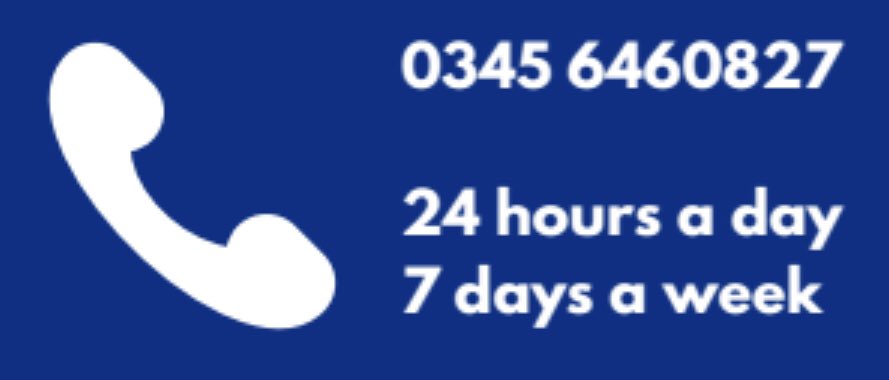 0345 6460827

24 hours a day
7 days a week